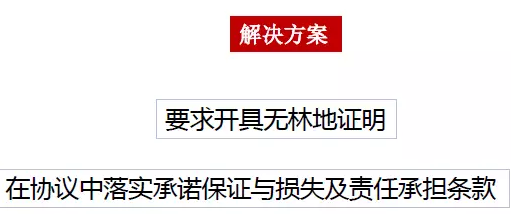 解决方案

要求开具无林地证明

在协议中落实承诺保证与损失及责任承担条款